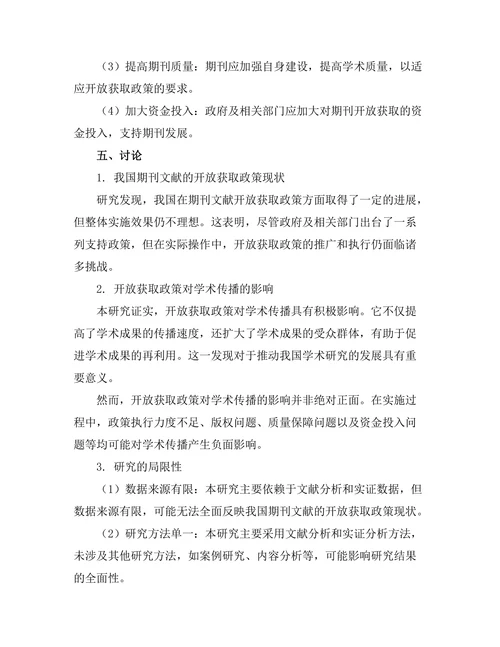 （3）提高期刊质量：期刊应加强自身建设，提高学术质量，以适应开放获取政策的要求。

（4）加大资金投入：政府及相关部门应加大对期刊开放获取的资金投入，支持期刊发展。

五、讨论

1. 我国期刊文献的开放获取政策现状

研究发现，我国在期刊文献开放获取政策方面取得了一定的进展，但整体实施效果仍不理想。这表明，尽管政府及相关部门出台了一系列支持政策，但在实际操作中，开放获取政策的推广和执行仍面临诸多挑战。

2. 开放获取政策对学术传播的影响

本研究证实，开放获取政策对学术传播具有积极影响。它不仅提高了学术成果的传播速度，还扩大了学术成果的受众群体，有助于促进学术成果的再利用。这一发现对于推动我国学术研究的发展具有重要意义。

然而，开放获取政策对学术传播的影响并非绝对正面。在实施过程中，政策执行力度不足、版权问题、质量保障问题以及资金投入问题等均可能对学术传播产生负面影响。

3. 研究的局限性

（1）数据来源有限：本研究主要依赖于文献分析和实证数据，但数据来源有限，可能无法全面反映我国期刊文献的开放获取政策现状。

（2）研究方法单一：本研究主要采用文献分析和实证分析方法，未涉及其他研究方法，如案例研究、内容分析等，可能影响研究结果的全面性。